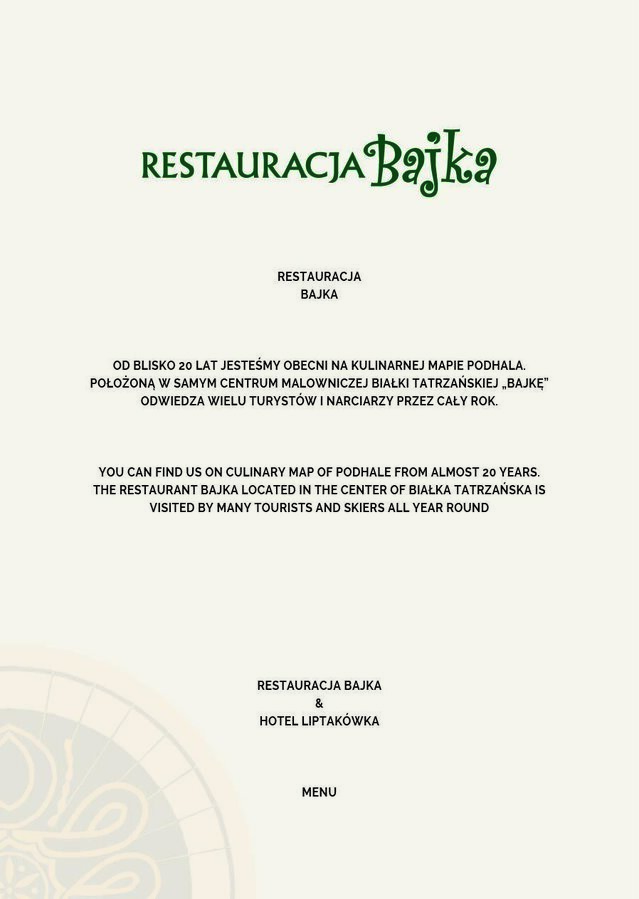 RESTAURACJA Bajka

RESTAURACJA
BAJKA

OD BLISKO 20 LAT JESTEŚMY OBECNI NA KULINARNEJ MAPIE PODHALA. POŁOŻONĄ W SAMYM CENTRUM MALOWNICZEJ BIAŁKI TATRZAŃSKIEJ „BAJKĘ" ODWIEDZA WIELU TURYSTÓW I NARCIARZY PRZEZ CAŁY ROK.

YOU CAN FIND US ON CULINARY MAP OF PODHALE FROM ALMOST 20 YEARS. THE RESTAURANT BAJKA LOCATED IN THE CENTER OF BIAŁKA TATRZAŃSKA IS VISITED BY MANY TOURISTS AND SKIERS ALL YEAR ROUND

RESTAURACJA BAJKA
&
HOTEL LIPTAKÓWKA

MENU